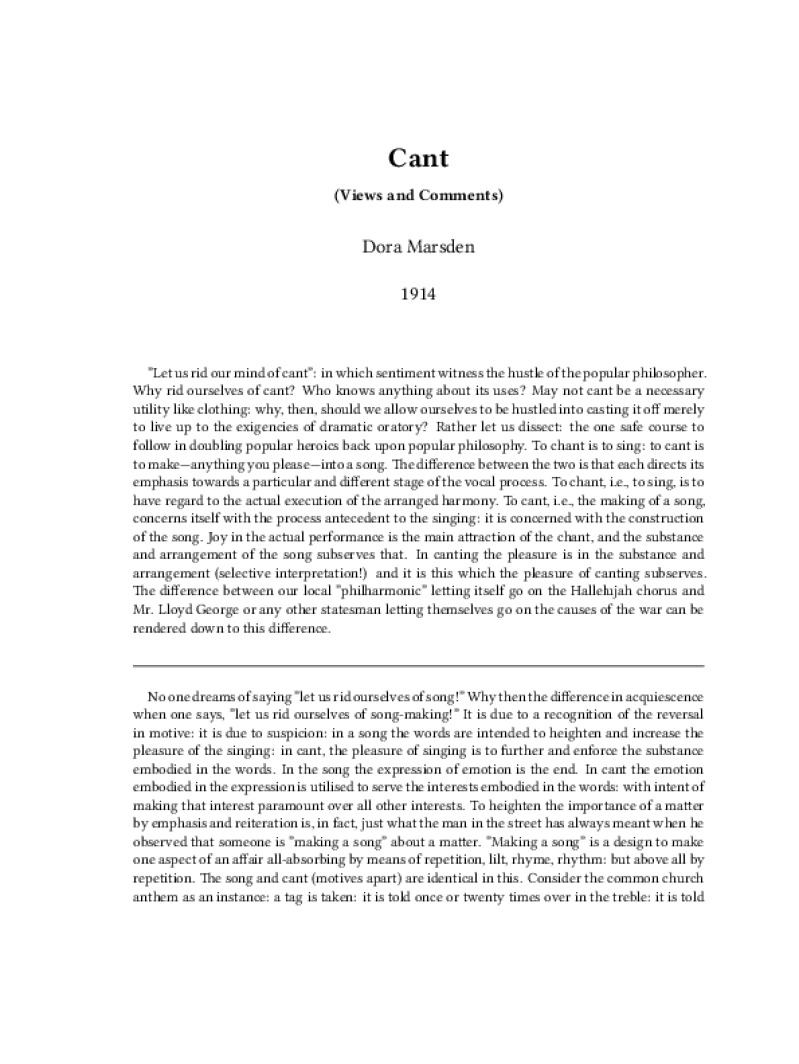 Cant

(Views and Comments)

Dora Marsden

1914

"Let us rid our mind of cant": in which sentiment witness the hustle of the popular philosopher. Why rid ourselves of cant? Who knows anything about its uses? May not cant be a necessary utility like clothing: why, then, should we allow ourselves to be hustled into casting it off merely to live up to the exigencies of dramatic oratory? Rather let us dissect: the one safe course to follow in doubling popular heroics back upon popular philosophy. To chant is to sing: to cant is to make—anything you please—into a song. The difference between the two is that each directs its emphasis towards a particular and different stage of the vocal process. To chant, i.e., to sing, is to have regard to the actual execution of the arranged harmony. To cant, i.e., the making of a song, concerns itself with the process antecedent to the singing: it is concerned with the construction of the song. Joy in the actual performance is the main attraction of the chant, and the substance and arrangement of the song subserves that. In canting the pleasure is in the substance and arrangement (selective interpretation!) and it is this which the pleasure of canting subserves. The difference between our local "philharmonic" letting itself go on the Hallelujah chorus and Mr. Lloyd George or any other statesman letting themselves go on the causes of the war can be rendered down to this difference.

No one dreams of saying "let us rid ourselves of song!" Why then the difference in acquiescence when one says, "let us rid ourselves of song-making!" It is due to a recognition of the reversal in motive: it is due to suspicion: in a song the words are intended to heighten and increase the pleasure of the singing: in cant, the pleasure of singing is to further and enforce the substance embodied in the words. In the song the expression of emotion is the end. In cant the emotion embodied in the expression is utilised to serve the interests embodied in the words: with intent of making that interest paramount over all other interests. To heighten the importance of a matter by emphasis and reiteration is, in fact, just what the man in the street has always meant when he observed that someone is "making a song" about a matter. "Making a song" is a design to make one aspect of an affair all-absorbing by means of repetition, lilt, rhyme, rhythm: but above all by repetition. The song and cant (motives apart) are identical in this. Consider the common church anthem as an instance: a tag is taken: it is told once or twenty times over in the treble: it is told